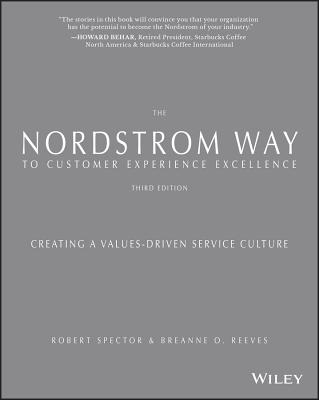 "The stories in this book will convince you that your organization has the potential to become the Nordstrom of your industry."
—HOWARD BEHAR, Retired President, Starbucks Coffee North America & Starbucks Coffee International

THE
NORDSTROM WAY
TO CUSTOMER EXPERIENCE EXCELLENCE

THIRD EDITION

CREATING A VALUES-DRIVEN SERVICE CULTURE

ROBERT SPECTOR & BREANNE O. REEVES

WILEY